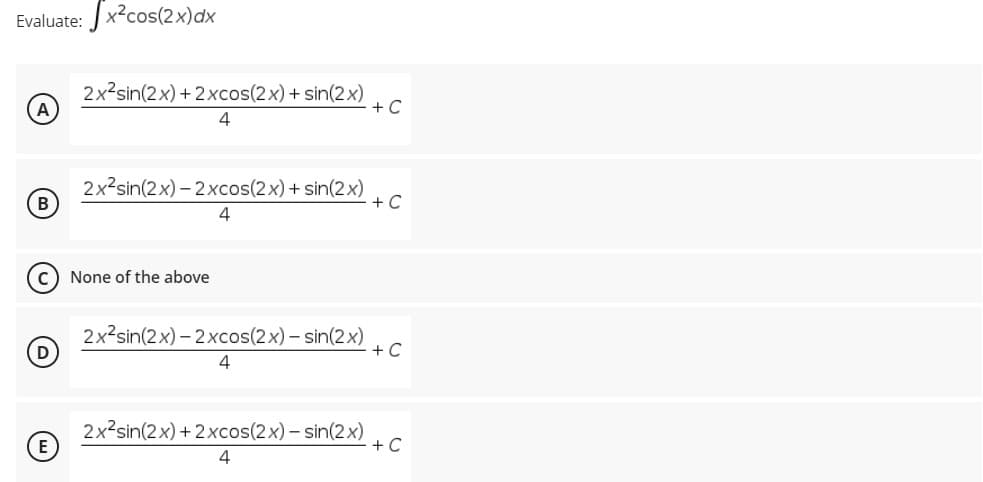 Evaluate: $\int x^2\cos(2x)dx$

A $\frac{2x^2\sin(2x)+2x\cos(2x)+\sin(2x)}{4}+C$

B $\frac{2x^2\sin(2x)-2x\cos(2x)+\sin(2x)}{4}+C$

C None of the above

D $\frac{2x^2\sin(2x)-2x\cos(2x)-\sin(2x)}{4}+C$

E $\frac{2x^2\sin(2x)+2x\cos(2x)-\sin(2x)}{4}+C$